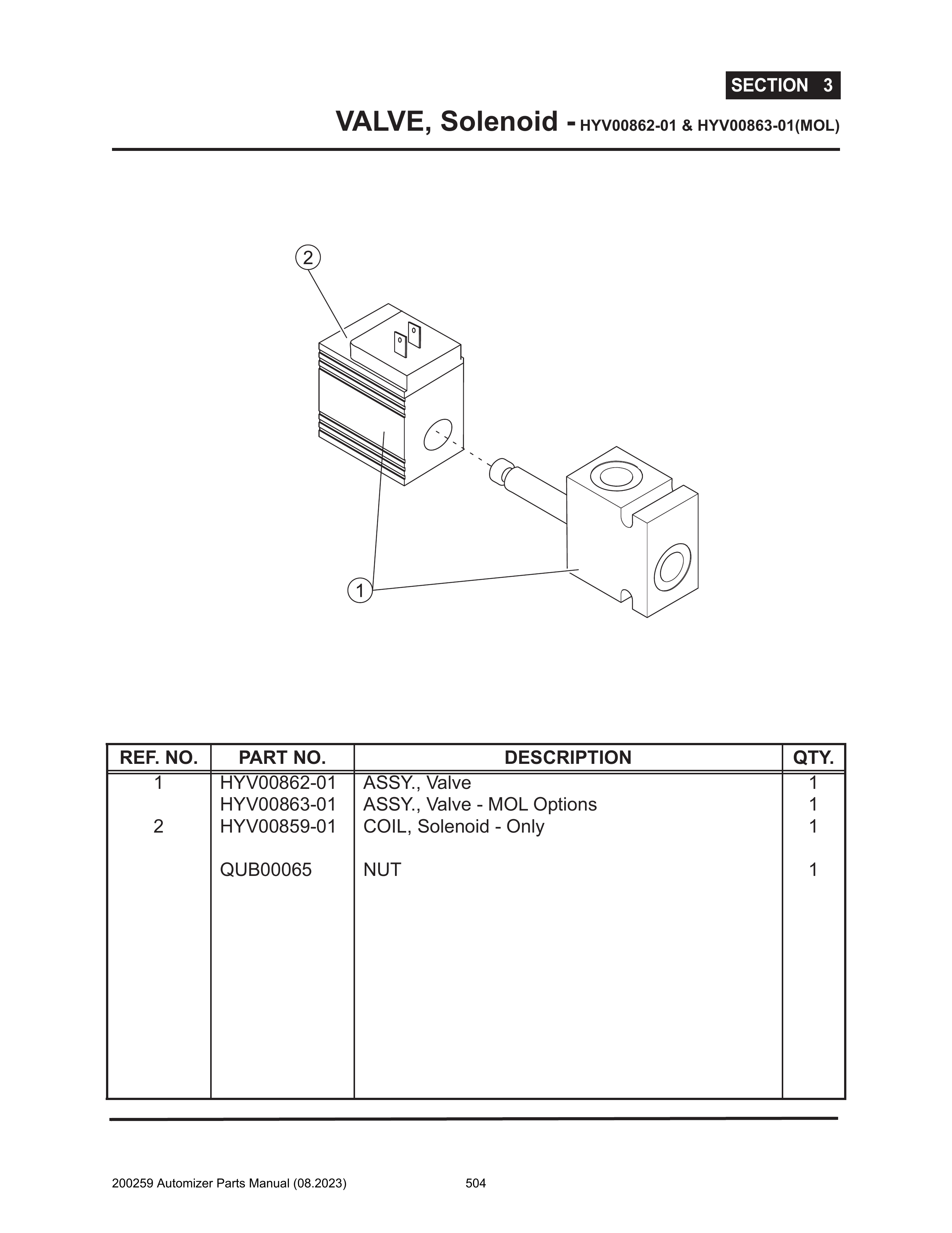 SECTION 3

VALVE, Solenoid - HYV00862-01 & HYV00863-01(MOL)

2

1

| REF. NO. | PART NO. | DESCRIPTION | QTY. |
|---|---|---|---|
| 1 | HYV00862-01 | ASSY., Valve | 1 |
| | HYV00863-01 | ASSY., Valve - MOL Options | 1 |
| 2 | HYV00859-01 | COIL, Solenoid - Only | 1 |
| | QUB00065 | NUT | 1 |

200259 Automizer Parts Manual (08.2023) 504